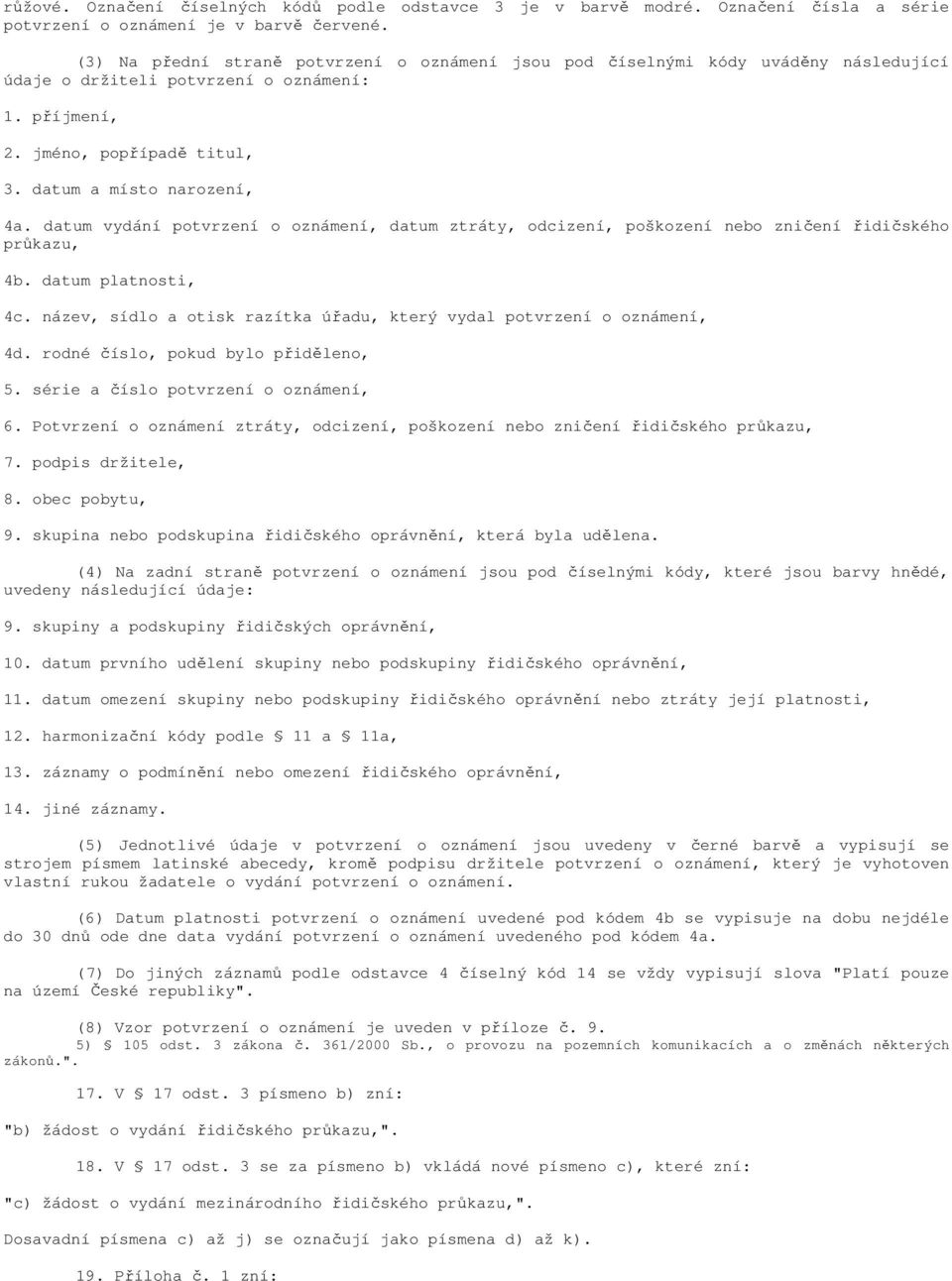 růžové. Označení číselných kódů podle odstavce 3 je v barvě modré. Označení čísla a série potvrzení o oznámení je v barvě červené.

(3) Na přední straně potvrzení o oznámení jsou pod číselnými kódy uváděny následující údaje o držiteli potvrzení o oznámení:

1. příjmení,

2. jméno, popřípadě titul,

3. datum a místo narození,

4a. datum vydání potvrzení o oznámení, datum ztráty, odcizení, poškození nebo zničení řidičského průkazu,

4b. datum platnosti,

4c. název, sídlo a otisk razítka úřadu, který vydal potvrzení o oznámení,

4d. rodné číslo, pokud bylo přiděleno,

5. série a číslo potvrzení o oznámení,

6. Potvrzení o oznámení ztráty, odcizení, poškození nebo zničení řidičského průkazu,

7. podpis držitele,

8. obec pobytu,

9. skupina nebo podskupina řidičského oprávnění, která byla udělena.

(4) Na zadní straně potvrzení o oznámení jsou pod číselnými kódy, které jsou barvy hnědé, uvedeny následující údaje:

9. skupiny a podskupiny řidičských oprávnění,

10. datum prvního udělení skupiny nebo podskupiny řidičského oprávnění,

11. datum omezení skupiny nebo podskupiny řidičského oprávnění nebo ztráty její platnosti,

12. harmonizační kódy podle § 11 a § 11a,

13. záznamy o podmínění nebo omezení řidičského oprávnění,

14. jiné záznamy.

(5) Jednotlivé údaje v potvrzení o oznámení jsou uvedeny v černé barvě a vypisují se strojem písmem latinské abecedy, kromě podpisu držitele potvrzení o oznámení, který je vyhotoven vlastní rukou žadatele o vydání potvrzení o oznámení.

(6) Datum platnosti potvrzení o oznámení uvedené pod kódem 4b se vypisuje na dobu nejdéle do 30 dnů ode dne data vydání potvrzení o oznámení uvedeného pod kódem 4a.

(7) Do jiných záznamů podle odstavce 4 číselný kód 14 se vždy vypisují slova "Platí pouze na území České republiky".

(8) Vzor potvrzení o oznámení je uveden v příloze č. 9.

5) § 105 odst. 3 zákona č. 361/2000 Sb., o provozu na pozemních komunikacích a o změnách některých zákonů.".

17. V § 17 odst. 3 písmeno b) zní:

"b) žádost o vydání řidičského průkazu,".

18. V § 17 odst. 3 se za písmeno b) vkládá nové písmeno c), které zní:

"c) žádost o vydání mezinárodního řidičského průkazu,".

Dosavadní písmena c) až j) se označují jako písmena d) až k).

19. Příloha č. 1 zní: